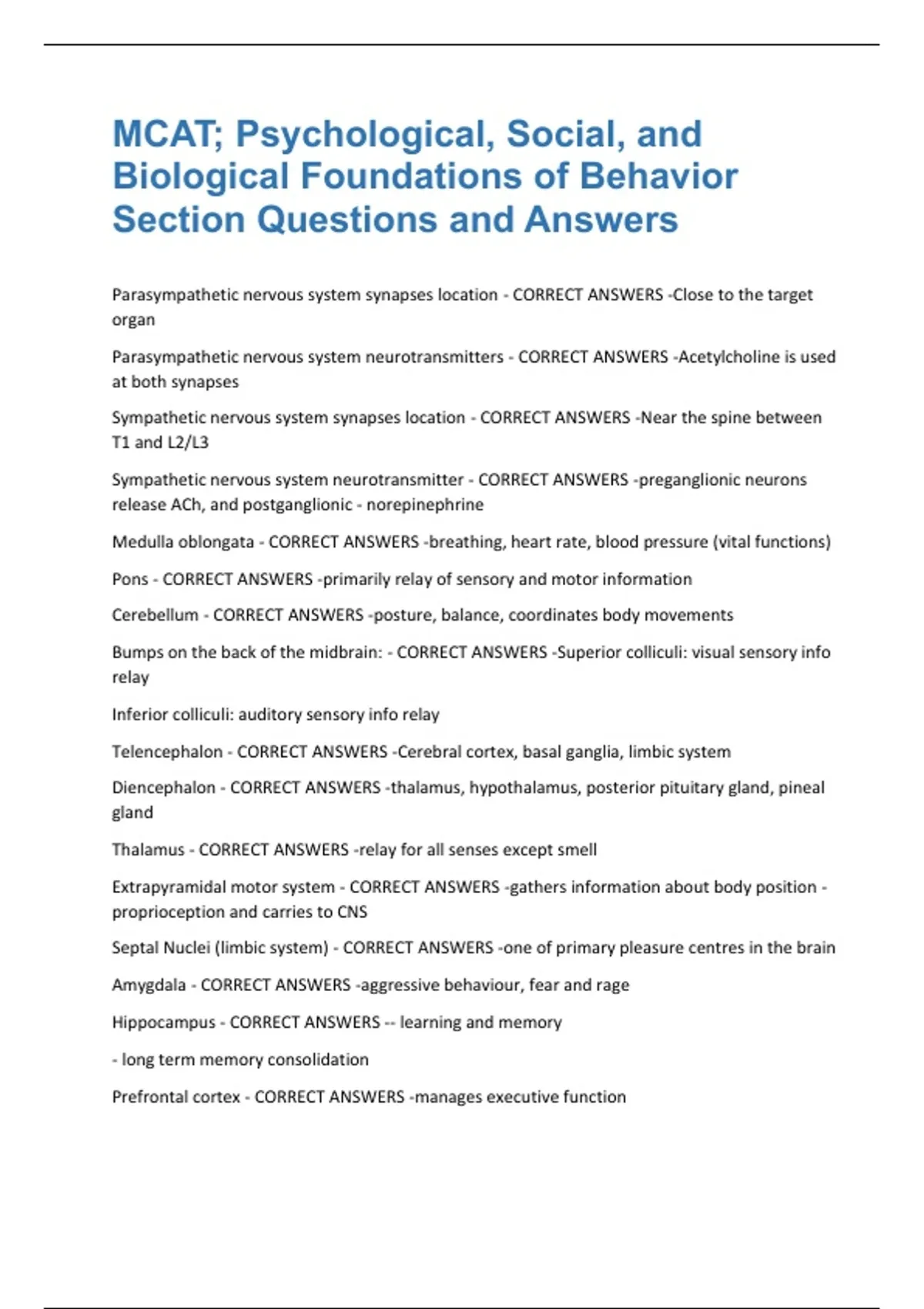 MCAT; Psychological, Social, and Biological Foundations of Behavior Section Questions and Answers

Parasympathetic nervous system synapses location - CORRECT ANSWERS -Close to the target organ

Parasympathetic nervous system neurotransmitters - CORRECT ANSWERS -Acetylcholine is used at both synapses

Sympathetic nervous system synapses location - CORRECT ANSWERS -Near the spine between T1 and L2/L3

Sympathetic nervous system neurotransmitter - CORRECT ANSWERS -preganglionic neurons release ACh, and postganglionic - norepinephrine

Medulla oblongata - CORRECT ANSWERS -breathing, heart rate, blood pressure (vital functions)

Pons - CORRECT ANSWERS -primarily relay of sensory and motor information

Cerebellum - CORRECT ANSWERS -posture, balance, coordinates body movements

Bumps on the back of the midbrain: - CORRECT ANSWERS -Superior colliculi: visual sensory info relay

Inferior colliculi: auditory sensory info relay

Telencephalon - CORRECT ANSWERS -Cerebral cortex, basal ganglia, limbic system

Diencephalon - CORRECT ANSWERS -thalamus, hypothalamus, posterior pituitary gland, pineal gland

Thalamus - CORRECT ANSWERS -relay for all senses except smell

Extrapyramidal motor system - CORRECT ANSWERS -gathers information about body position - proprioception and carries to CNS

Septal Nuclei (limbic system) - CORRECT ANSWERS -one of primary pleasure centres in the brain

Amygdala - CORRECT ANSWERS -aggressive behaviour, fear and rage

Hippocampus - CORRECT ANSWERS -- learning and memory

- long term memory consolidation

Prefrontal cortex - CORRECT ANSWERS -manages executive function